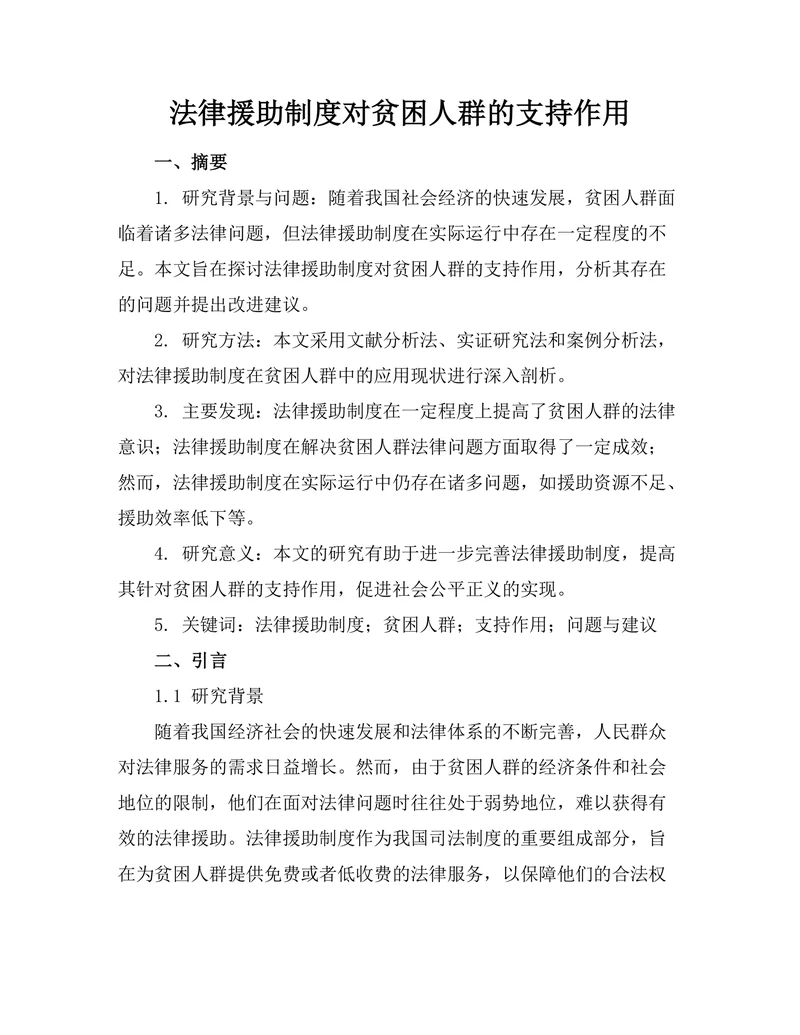 法律援助制度对贫困人群的支持作用

一、摘要

1. 研究背景与问题：随着我国社会经济的快速发展，贫困人群面临着诸多法律问题，但法律援助制度在实际运行中存在一定程度的不足。本文旨在探讨法律援助制度对贫困人群的支持作用，分析其存在的问题并提出改进建议。

2. 研究方法：本文采用文献分析法、实证研究法和案例分析法，对法律援助制度在贫困人群中的应用现状进行深入剖析。

3. 主要发现：法律援助制度在一定程度上提高了贫困人群的法律意识；法律援助制度在解决贫困人群法律问题方面取得了一定成效；然而，法律援助制度在实际运行中仍存在诸多问题，如援助资源不足、援助效率低下等。

4. 研究意义：本文的研究有助于进一步完善法律援助制度，提高其针对贫困人群的支持作用，促进社会公平正义的实现。

5. 关键词：法律援助制度；贫困人群；支持作用；问题与建议

二、引言

1.1 研究背景

随着我国经济社会的快速发展和法律体系的不断完善，人民群众对法律服务的需求日益增长。然而，由于贫困人群的经济条件和社会地位的限制，他们在面对法律问题时往往处于弱势地位，难以获得有效的法律援助。法律援助制度作为我国司法制度的重要组成部分，旨在为贫困人群提供免费或者低收费的法律服务，以保障他们的合法权